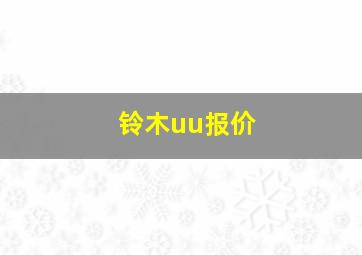 铃木uu报价